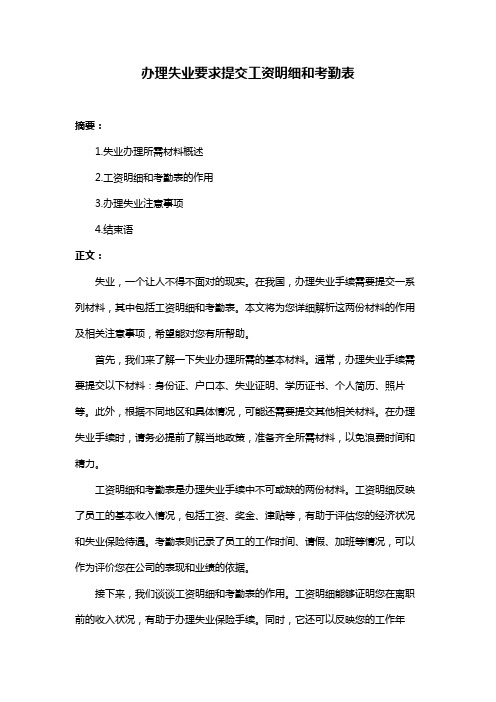 办理失业要求提交工资明细和考勤表

摘要：

1.失业办理所需材料概述

2.工资明细和考勤表的作用

3.办理失业注意事项

4.结束语

正文：

失业，一个让人不得不面对的现实。在我国，办理失业手续需要提交一系列材料，其中包括工资明细和考勤表。本文将为您详细解析这两份材料的作用及相关注意事项，希望能对您有所帮助。

首先，我们来了解一下失业办理所需的基本材料。通常，办理失业手续需要提交以下材料：身份证、户口本、失业证明、学历证书、个人简历、照片等。此外，根据不同地区和具体情况，可能还需要提交其他相关材料。在办理失业手续时，请务必提前了解当地政策，准备齐全所需材料，以免浪费时间和精力。

工资明细和考勤表是办理失业手续中不可或缺的两份材料。工资明细反映了员工的基本收入情况，包括工资、奖金、津贴等，有助于评估您的经济状况和失业保险待遇。考勤表则记录了员工的工作时间、请假、加班等情况，可以作为评价您在公司的表现和业绩的依据。

接下来，我们谈谈工资明细和考勤表的作用。工资明细能够证明您在离职前的收入状况，有助于办理失业保险手续。同时，它还可以反映您的工作年